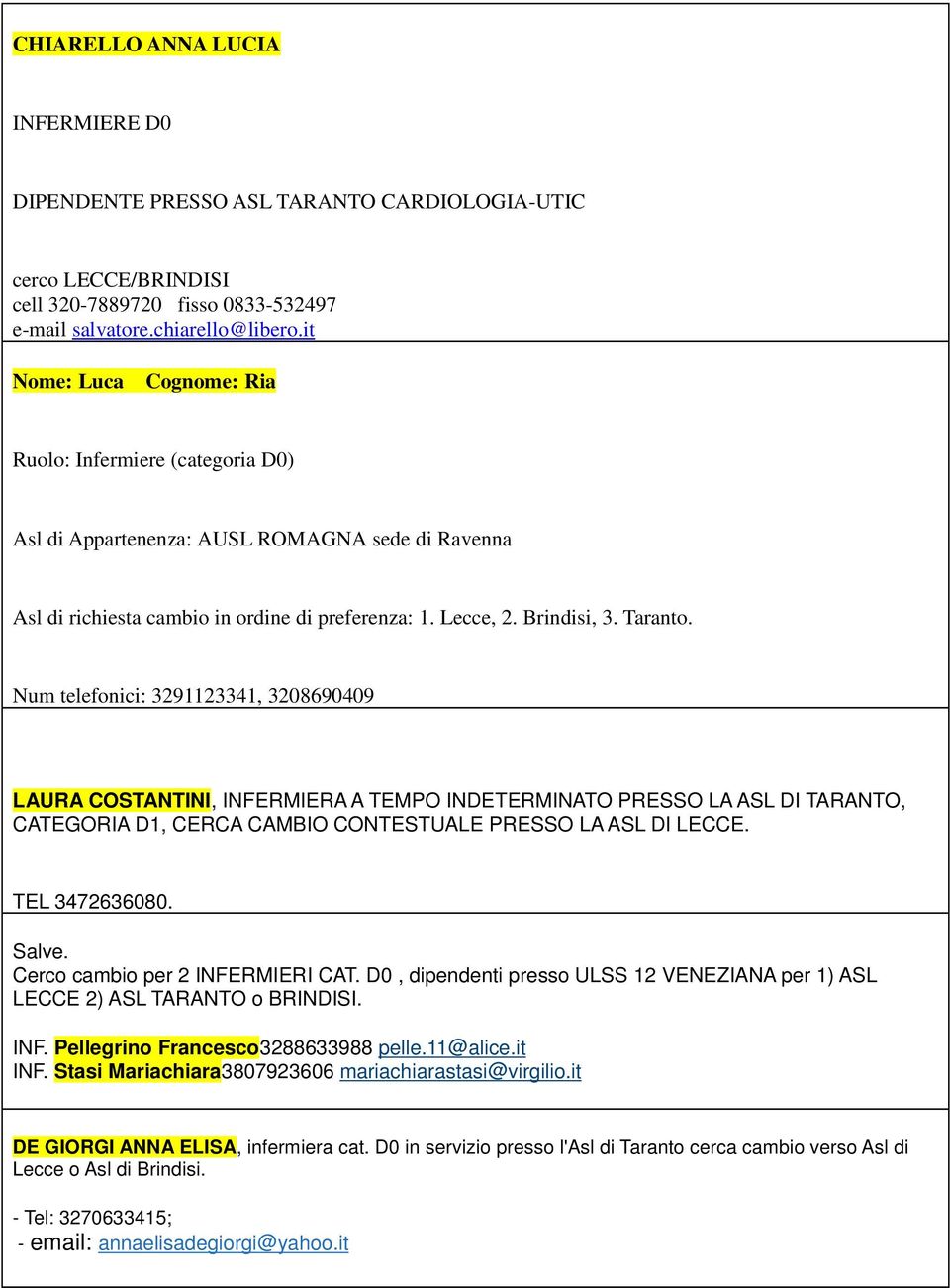 CHIARELLO ANNA LUCIA

INFERMIERE D0

DIPENDENTE PRESSO ASL TARANTO CARDIOLOGIA-UTIC

cerco LECCE/BRINDISI
cell 320-7889720 fisso 0833-532497
e-mail salvatore.chiarello@libero.it

Nome: Luca Cognome: Ria

Ruolo: Infermiere (categoria D0)

Asl di Appartenenza: AUSL ROMAGNA sede di Ravenna

Asl di richiesta cambio in ordine di preferenza: 1. Lecce, 2. Brindisi, 3. Taranto.

Num telefonici: 3291123341, 3208690409

LAURA COSTANTINI, INFERMIERA A TEMPO INDETERMINATO PRESSO LA ASL DI TARANTO, CATEGORIA D1, CERCA CAMBIO CONTESTUALE PRESSO LA ASL DI LECCE.

TEL 3472636080.

Salve.
Cerco cambio per 2 INFERMIERI CAT. D0 , dipendenti presso ULSS 12 VENEZIANA per 1) ASL LECCE 2) ASL TARANTO o BRINDISI.

INF. Pellegrino Francesco3288633988 pelle.11@alice.it
INF. Stasi Mariachiara3807923606 mariachiarastasi@virgilio.it

DE GIORGI ANNA ELISA, infermiera cat. D0 in servizio presso l'Asl di Taranto cerca cambio verso Asl di Lecce o Asl di Brindisi.

- Tel: 3270633415;
- email: annaelisadegiorgi@yahoo.it